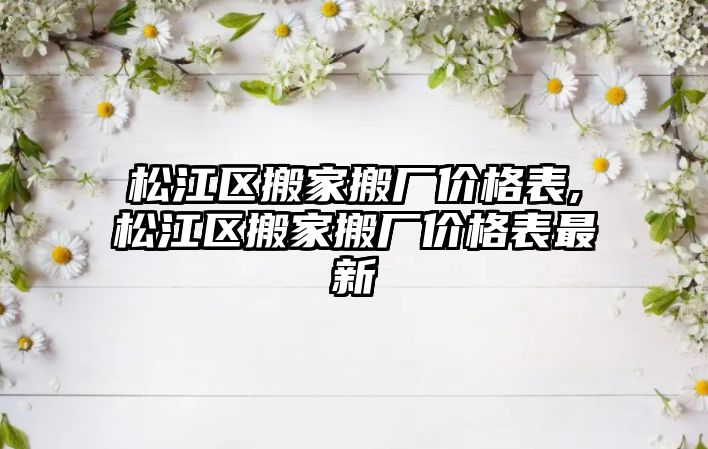 松江区搬家搬厂价格表,松江区搬家搬厂价格表最新